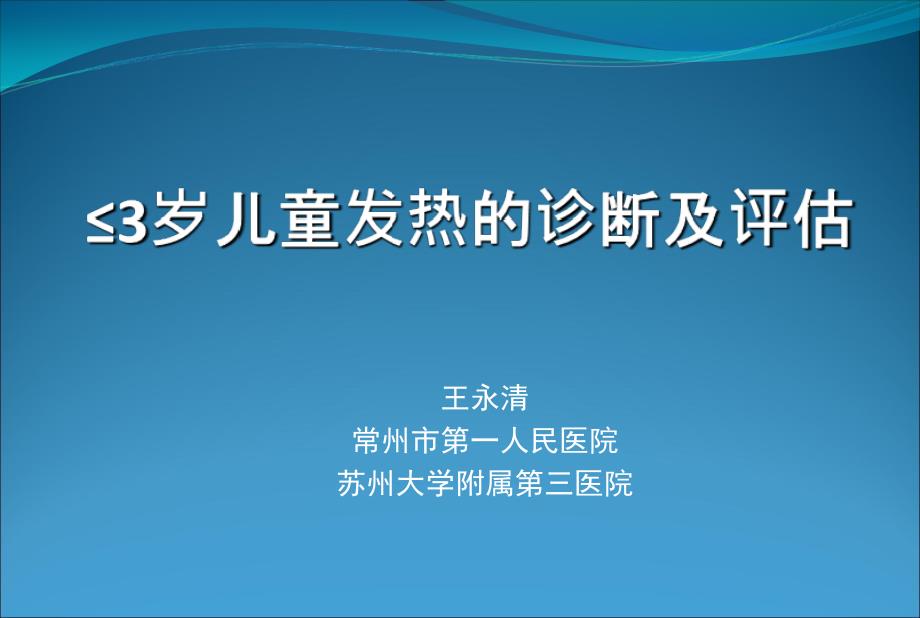 ≤3岁儿童发热的诊断及评估

王永清
常州市第一人民医院
苏州大学附属第三医院